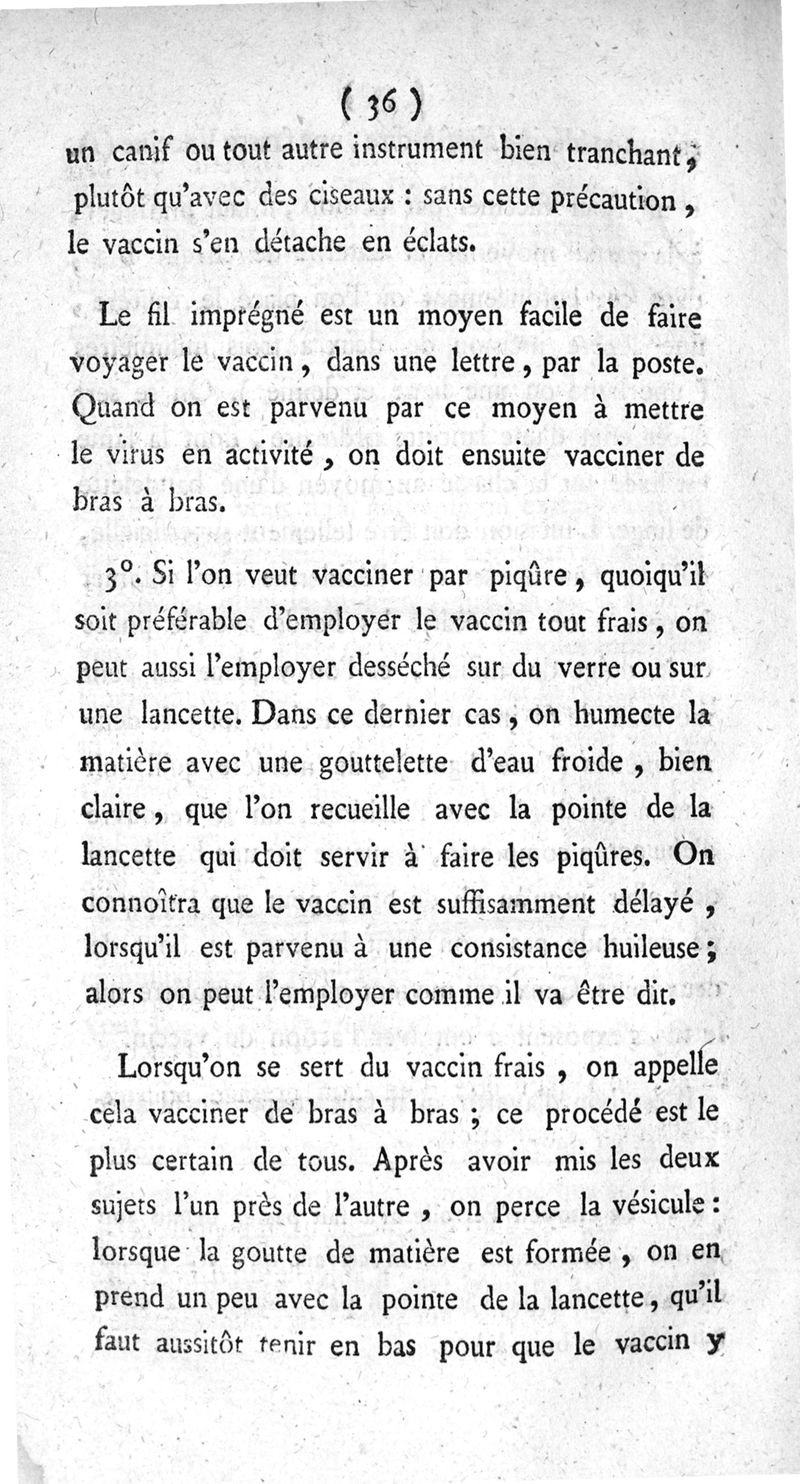 ( 36 )

un canif ou tout autre instrument bien tranchant, plutôt qu'avec des ciseaux : sans cette précaution, le vaccin s'en détache en éclats.

Le fil imprégné est un moyen facile de faire voyager le vaccin, dans une lettre, par la poste. Quand on est parvenu par ce moyen à mettre le virus en activité, on doit ensuite vacciner de bras à bras.

3°. Si l'on veut vacciner par piqûre, quoiqu'il soit préférable d'employer le vaccin tout frais, on peut aussi l'employer desséché sur du verre ou sur une lancette. Dans ce dernier cas, on humecte la matière avec une gouttelette d'eau froide, bien claire, que l'on recueille avec la pointe de la lancette qui doit servir à faire les piqûres. On connoîtra que le vaccin est suffisamment délayé, lorsqu'il est parvenu à une consistance huileuse; alors on peut l'employer comme il va être dit.

Lorsqu'on se sert du vaccin frais, on appelle cela vacciner de bras à bras ; ce procédé est le plus certain de tous. Après avoir mis les deux sujets l'un près de l'autre, on perce la vésicule : lorsque la goutte de matière est formée, on en prend un peu avec la pointe de la lancette, qu'il faut aussitôt tenir en bas pour que le vaccin y